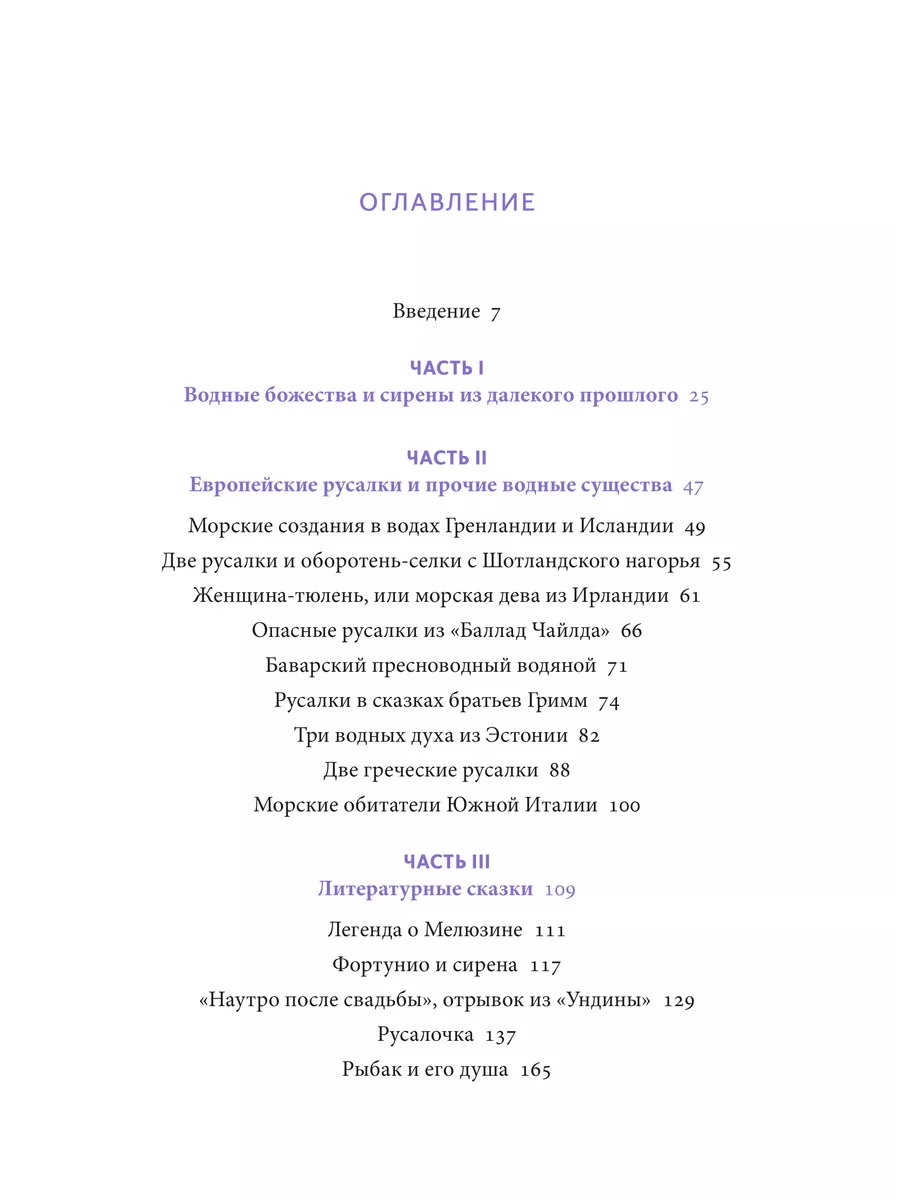 ОГЛАВЛЕНИЕ

Введение 7

ЧАСТЬ I
Водные божества и сирены из далекого прошлого 25

ЧАСТЬ II
Европейские русалки и прочие водные существа 47

Морские создания в водах Гренландии и Исландии 49
Две русалки и оборотень-селки с Шотландского нагорья 55
Женщина-тюлень, или морская дева из Ирландии 61
Опасные русалки из «Баллад Чайлда» 66
Баварский пресноводный водяной 71
Русалки в сказках братьев Гримм 74
Три водных духа из Эстонии 82
Две греческие русалки 88
Морские обитатели Южной Италии 100

ЧАСТЬ III
Литературные сказки 109

Легенда о Мелюзине 111
Фортунио и сирена 117
«Наутро после свадьбы», отрывок из «Ундины» 129
Русалочка 137
Рыбак и его душа 165